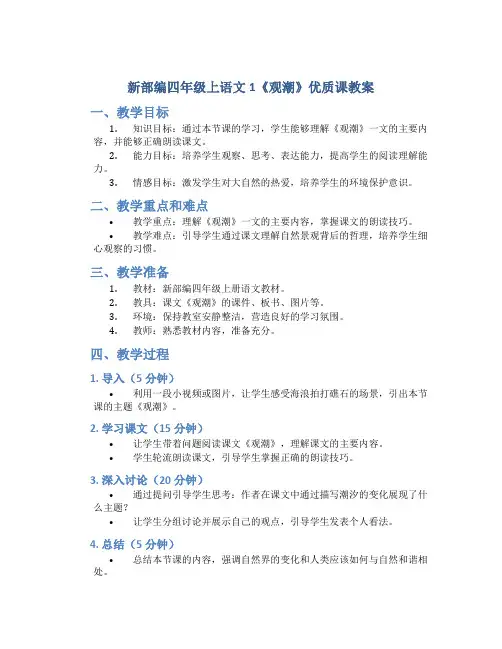 新部编四年级上语文 1《观潮》优质课教案

一、教学目标

1. 知识目标：通过本节课的学习，学生能够理解《观潮》一文的主要内容，并能够正确朗读课文。
2. 能力目标：培养学生观察、思考、表达能力，提高学生的阅读理解能力。
3. 情感目标：激发学生对大自然的热爱，培养学生的环境保护意识。

二、教学重点和难点

• 教学重点：理解《观潮》一文的主要内容，掌握课文的朗读技巧。
• 教学难点：引导学生通过课文理解自然景观背后的哲理，培养学生细心观察的习惯。

三、教学准备

1. 教材：新部编四年级上册语文教材。
2. 教具：课文《观潮》的课件、板书、图片等。
3. 环境：保持教室安静整洁，营造良好的学习氛围。
4. 教师：熟悉教材内容，准备充分。

四、教学过程

1. 导入（5 分钟）

• 利用一段小视频或图片，让学生感受海浪拍打礁石的场景，引出本节课的主题《观潮》。

2. 学习课文（15 分钟）

• 让学生带着问题阅读课文《观潮》，理解课文的主要内容。
• 学生轮流朗读课文，引导学生掌握正确的朗读技巧。

3. 深入讨论（20 分钟）

• 通过提问引导学生思考：作者在课文中通过描写潮汐的变化展现了什么主题？
• 让学生分组讨论并展示自己的观点，引导学生发表个人看法。

4. 总结（5 分钟）

• 总结本节课的内容，强调自然界的变化和人类应该如何与自然和谐相处。